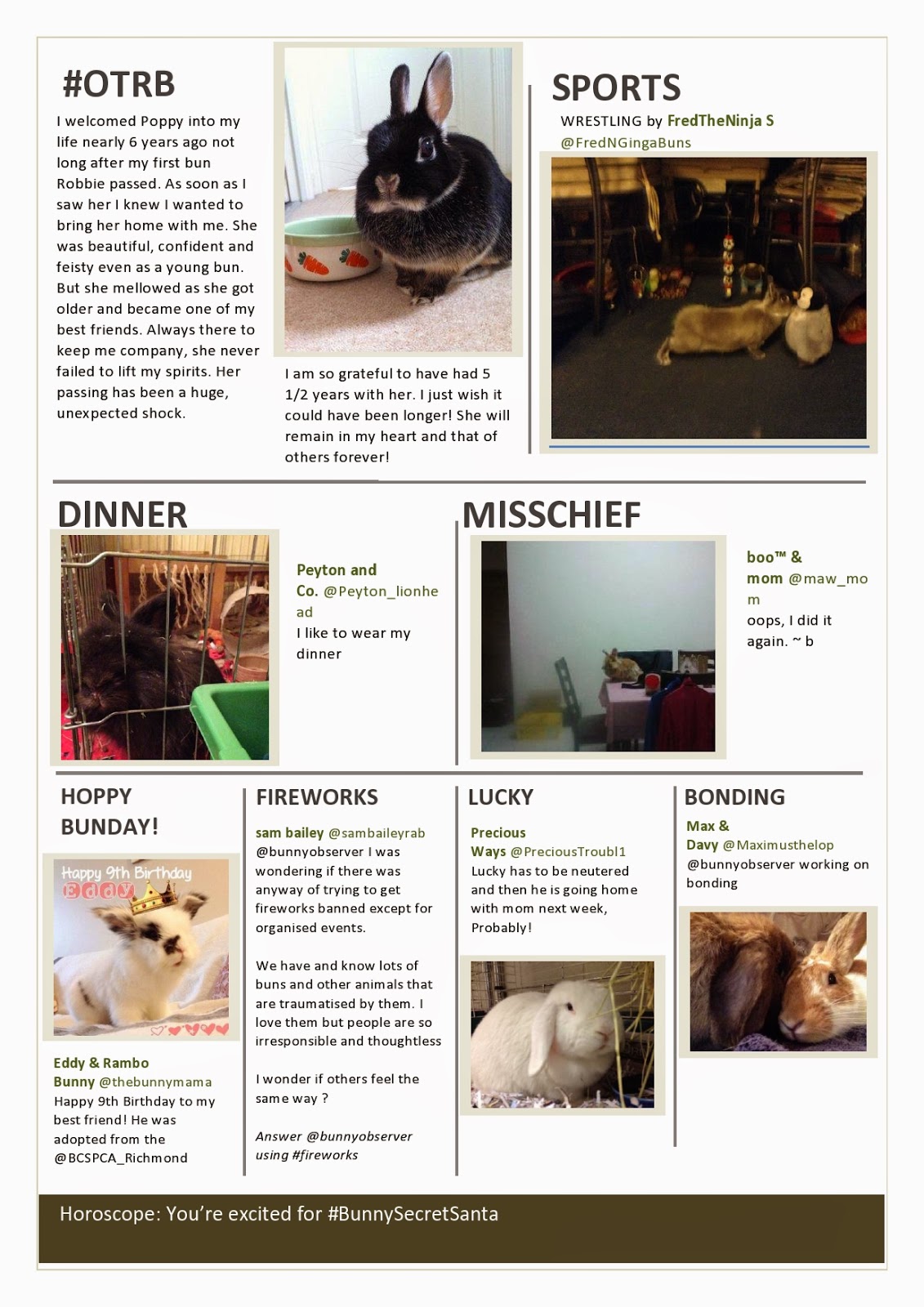 #OTRB

I welcomed Poppy into my life nearly 6 years ago not long after my first bun Robbie passed. As soon as I saw her I knew I wanted to bring her home with me. She was beautiful, confident and feisty even as a young bun. But she mellowed as she got older and became one of my best friends. Always there to keep me company, she never failed to lift my spirits. Her passing has been a huge, unexpected shock.

I am so grateful to have had 5 1/2 years with her. I just wish it could have been longer! She will remain in my heart and that of others forever!

SPORTS

WRESTLING by FredTheNinja S @FredNGingaBuns

DINNER

Peyton and Co. @Peyton_lionhead
I like to wear my dinner

MISSCHIEF

boo™ & mom @maw_mom
oops, I did it again. ~ b

HOPPY BUNDAY!

Happy 9th Birthday Eddy

Eddy & Rambo Bunny @thebunnymama
Happy 9th Birthday to my best friend! He was adopted from the @BCSPCA_Richmond

FIREWORKS

sam bailey @sambaileyrab
@bunnyobserver I was wondering if there was anyway of trying to get fireworks banned except for organised events.

We have and know lots of buns and other animals that are traumatised by them. I love them but people are so irresponsible and thoughtless

I wonder if others feel the same way ?

Answer @bunnyobserver using #fireworks

LUCKY

Precious Ways @PreciousTroubl1
Lucky has to be neutered and then he is going home with mom next week, Probably!

BONDING

Max & Davy @Maximusthelop
@bunnyobserver working on bonding

Horoscope: You're excited for #BunnySecretSanta